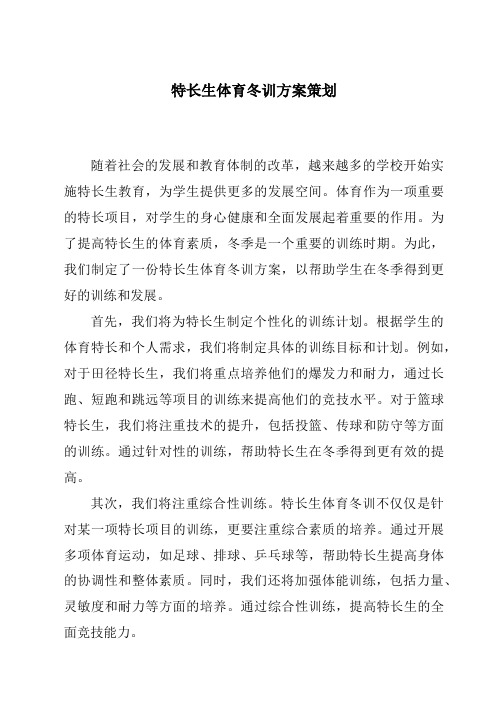 特长生体育冬训方案策划

随着社会的发展和教育体制的改革，越来越多的学校开始实施特长生教育，为学生提供更多的发展空间。体育作为一项重要的特长项目，对学生的身心健康和全面发展起着重要的作用。为了提高特长生的体育素质，冬季是一个重要的训练时期。为此，我们制定了一份特长生体育冬训方案，以帮助学生在冬季得到更好的训练和发展。

首先，我们将为特长生制定个性化的训练计划。根据学生的体育特长和个人需求，我们将制定具体的训练目标和计划。例如，对于田径特长生，我们将重点培养他们的爆发力和耐力，通过长跑、短跑和跳远等项目的训练来提高他们的竞技水平。对于篮球特长生，我们将注重技术的提升，包括投篮、传球和防守等方面的训练。通过针对性的训练，帮助特长生在冬季得到更有效的提高。

其次，我们将注重综合性训练。特长生体育冬训不仅仅是针对某一项特长项目的训练，更要注重综合素质的培养。通过开展多项体育运动，如足球、排球、乒乓球等，帮助特长生提高身体的协调性和整体素质。同时，我们还将加强体能训练，包括力量、灵敏度和耐力等方面的培养。通过综合性训练，提高特长生的全面竞技能力。